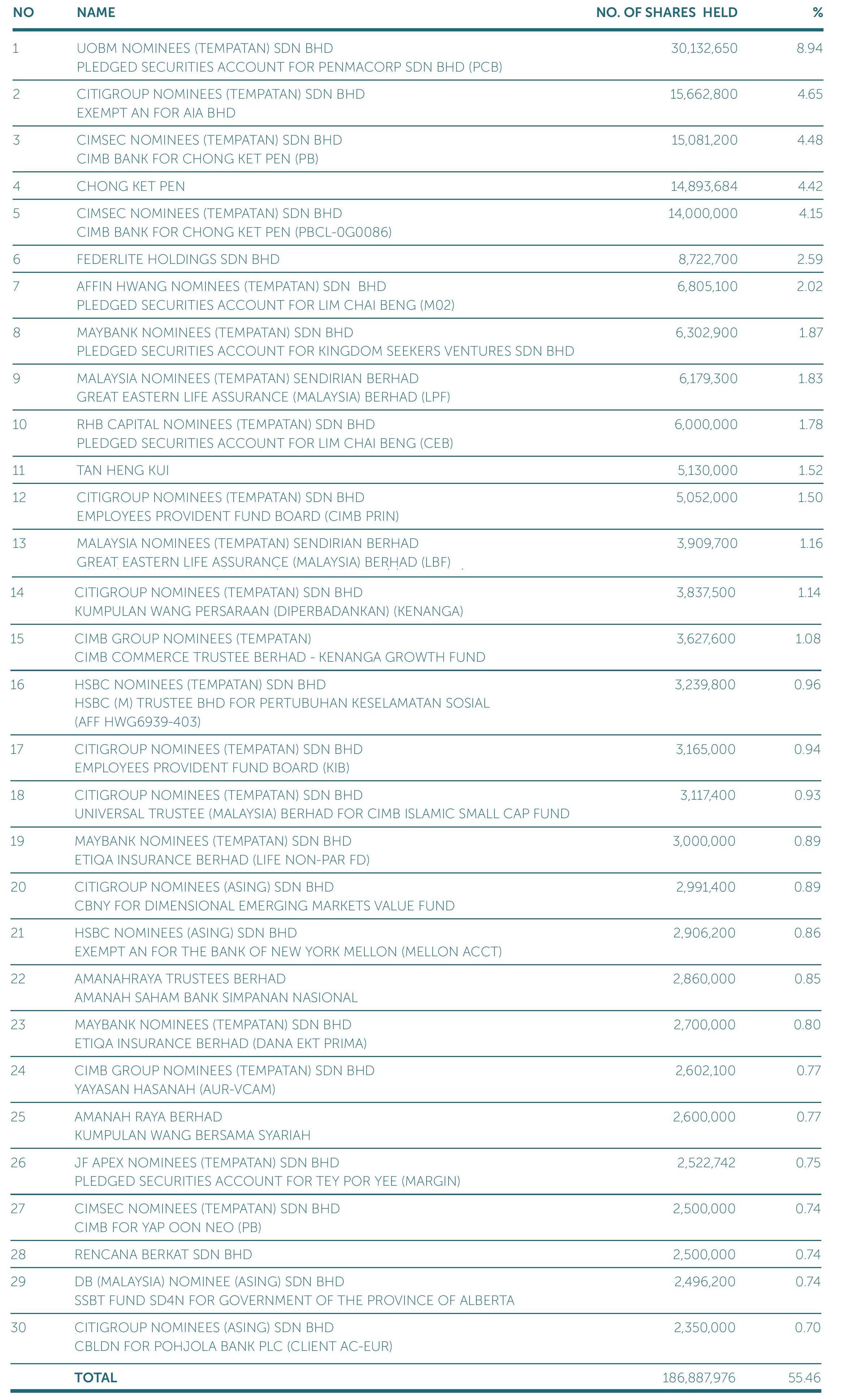 | NO | NAME | NO. OF SHARES HELD | % |
|---|---|---|---|
| 1 | UOBM NOMINEES (TEMPATAN) SDN BHD PLEDGED SECURITIES ACCOUNT FOR PENMACORP SDN BHD (PCB) | 30,132,650 | 8.94 |
| 2 | CITIGROUP NOMINEES (TEMPATAN) SDN BHD EXEMPT AN FOR AIA BHD | 15,662,800 | 4.65 |
| 3 | CIMSEC NOMINEES (TEMPATAN) SDN BHD CIMB BANK FOR CHONG KET PEN (PB) | 15,081,200 | 4.48 |
| 4 | CHONG KET PEN | 14,893,684 | 4.42 |
| 5 | CIMSEC NOMINEES (TEMPATAN) SDN BHD CIMB BANK FOR CHONG KET PEN (PBCL-0G0086) | 14,000,000 | 4.15 |
| 6 | FEDERLITE HOLDINGS SDN BHD | 8,722,700 | 2.59 |
| 7 | AFFIN HWANG NOMINEES (TEMPATAN) SDN BHD PLEDGED SECURITIES ACCOUNT FOR LIM CHAI BENG (M02) | 6,805,100 | 2.02 |
| 8 | MAYBANK NOMINEES (TEMPATAN) SDN BHD PLEDGED SECURITIES ACCOUNT FOR KINGDOM SEEKERS VENTURES SDN BHD | 6,302,900 | 1.87 |
| 9 | MALAYSIA NOMINEES (TEMPATAN) SENDIRIAN BERHAD GREAT EASTERN LIFE ASSURANCE (MALAYSIA) BERHAD (LPF) | 6,179,300 | 1.83 |
| 10 | RHB CAPITAL NOMINEES (TEMPATAN) SDN BHD PLEDGED SECURITIES ACCOUNT FOR LIM CHAI BENG (CEB) | 6,000,000 | 1.78 |
| 11 | TAN HENG KUI | 5,130,000 | 1.52 |
| 12 | CITIGROUP NOMINEES (TEMPATAN) SDN BHD EMPLOYEES PROVIDENT FUND BOARD (CIMB PRIN) | 5,052,000 | 1.50 |
| 13 | MALAYSIA NOMINEES (TEMPATAN) SENDIRIAN BERHAD GREAT EASTERN LIFE ASSURANCE (MALAYSIA) BERHAD (LBF) | 3,909,700 | 1.16 |
| 14 | CITIGROUP NOMINEES (TEMPATAN) SDN BHD KUMPULAN WANG PERSARAAN (DIPERBADANKAN) (KENANGA) | 3,837,500 | 1.14 |
| 15 | CIMB GROUP NOMINEES (TEMPATAN) CIMB COMMERCE TRUSTEE BERHAD - KENANGA GROWTH FUND | 3,627,600 | 1.08 |
| 16 | HSBC NOMINEES (TEMPATAN) SDN BHD HSBC (M) TRUSTEE BHD FOR PERTUBUHAN KESELAMATAN SOSIAL (AFF HWG6939-403) | 3,239,800 | 0.96 |
| 17 | CITIGROUP NOMINEES (TEMPATAN) SDN BHD EMPLOYEES PROVIDENT FUND BOARD (KIB) | 3,165,000 | 0.94 |
| 18 | CITIGROUP NOMINEES (TEMPATAN) SDN BHD UNIVERSAL TRUSTEE (MALAYSIA) BERHAD FOR CIMB ISLAMIC SMALL CAP FUND | 3,117,400 | 0.93 |
| 19 | MAYBANK NOMINEES (TEMPATAN) SDN BHD ETIQA INSURANCE BERHAD (LIFE NON-PAR FD) | 3,000,000 | 0.89 |
| 20 | CITIGROUP NOMINEES (ASING) SDN BHD CBNY FOR DIMENSIONAL EMERGING MARKETS VALUE FUND | 2,991,400 | 0.89 |
| 21 | HSBC NOMINEES (ASING) SDN BHD EXEMPT AN FOR THE BANK OF NEW YORK MELLON (MELLON ACCT) | 2,906,200 | 0.86 |
| 22 | AMANAHRAYA TRUSTEES BERHAD AMANAH SAHAM BANK SIMPANAN NASIONAL | 2,860,000 | 0.85 |
| 23 | MAYBANK NOMINEES (TEMPATAN) SDN BHD ETIQA INSURANCE BERHAD (DANA EKT PRIMA) | 2,700,000 | 0.80 |
| 24 | CIMB GROUP NOMINEES (TEMPATAN) SDN BHD YAYASAN HASANAH (AUR-VCAM) | 2,602,100 | 0.77 |
| 25 | AMANAH RAYA BERHAD KUMPULAN WANG BERSAMA SYARIAH | 2,600,000 | 0.77 |
| 26 | JF APEX NOMINEES (TEMPATAN) SDN BHD PLEDGED SECURITIES ACCOUNT FOR TEY POR YEE (MARGIN) | 2,522,742 | 0.75 |
| 27 | CIMSEC NOMINEES (TEMPATAN) SDN BHD CIMB FOR YAP OON NEO (PB) | 2,500,000 | 0.74 |
| 28 | RENCANA BERKAT SDN BHD | 2,500,000 | 0.74 |
| 29 | DB (MALAYSIA) NOMINEE (ASING) SDN BHD SSBT FUND SD4N FOR GOVERNMENT OF THE PROVINCE OF ALBERTA | 2,496,200 | 0.74 |
| 30 | CITIGROUP NOMINEES (ASING) SDN BHD CBLDN FOR POHJOLA BANK PLC (CLIENT AC-EUR) | 2,350,000 | 0.70 |
| | TOTAL | 186,887,976 | 55.46 |